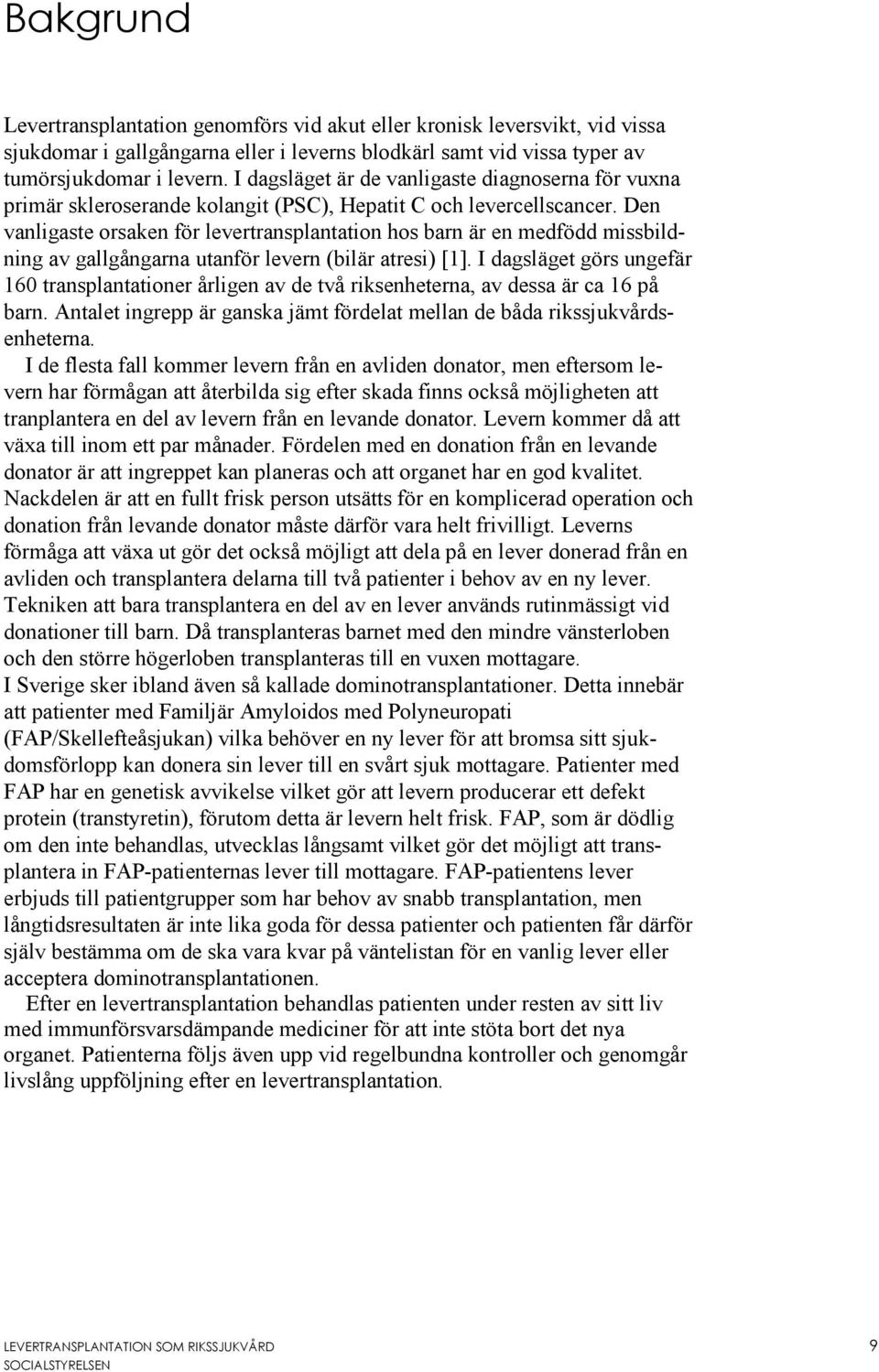 Bakgrund

Levertransplantation genomförs vid akut eller kronisk leversvikt, vid vissa sjukdomar i gallgångarna eller i leverns blodkärl samt vid vissa typer av tumörsjukdomar i levern. I dagsläget är de vanligaste diagnoserna för vuxna primär skleroserande kolangit (PSC), Hepatit C och levercellscancer. Den vanligaste orsaken för levertransplantation hos barn är en medfödd missbildning av gallgångarna utanför levern (bilär atresi) [1]. I dagsläget görs ungefär 160 transplantationer årligen av de två riksenheterna, av dessa är ca 16 på barn. Antalet ingrepp är ganska jämt fördelat mellan de båda rikssjukvårdsenheterna.

I de flesta fall kommer levern från en avliden donator, men eftersom levern har förmågan att återbilda sig efter skada finns också möjligheten att tranplantera en del av levern från en levande donator. Levern kommer då att växa till inom ett par månader. Fördelen med en donation från en levande donator är att ingreppet kan planeras och att organet har en god kvalitet. Nackdelen är att en fullt frisk person utsätts för en komplicerad operation och donation från levande donator måste därför vara helt frivilligt. Leverns förmåga att växa ut gör det också möjligt att dela på en lever donerad från en avliden och transplantera delarna till två patienter i behov av en ny lever. Tekniken att bara transplantera en del av en lever används rutinmässigt vid donationer till barn. Då transplanteras barnet med den mindre vänsterloben och den större högerloben transplanteras till en vuxen mottagare.
I Sverige sker ibland även så kallade dominotransplantationer. Detta innebär att patienter med Familjär Amyloidos med Polyneuropati (FAP/Skellefteåsjukan) vilka behöver en ny lever för att bromsa sitt sjukdomsförlopp kan donera sin lever till en svårt sjuk mottagare. Patienter med FAP har en genetisk avvikelse vilket gör att levern producerar ett defekt protein (transtyretin), förutom detta är levern helt frisk. FAP, som är dödlig om den inte behandlas, utvecklas långsamt vilket gör det möjligt att transplantera in FAP-patienternas lever till mottagare. FAP-patientens lever erbjuds till patientgrupper som har behov av snabb transplantation, men långtidsresultaten är inte lika goda för dessa patienter och patienten får därför själv bestämma om de ska vara kvar på väntelistan för en vanlig lever eller acceptera dominotransplantationen.

Efter en levertransplantation behandlas patienten under resten av sitt liv med immunförsvarsdämpande mediciner för att inte stöta bort det nya organet. Patienterna följs även upp vid regelbundna kontroller och genomgår livslång uppföljning efter en levertransplantation.

LEVERTRANSPLANTATION SOM RIKSSJUKVÅRD
SOCIALSTYRELSEN
9